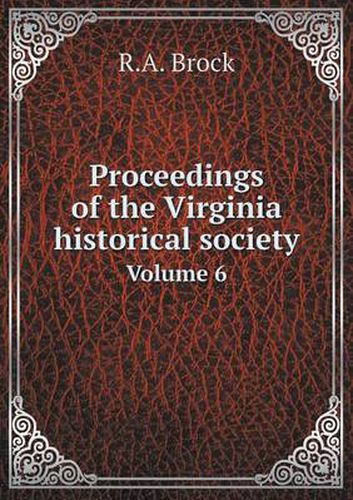 R.A. Brock

Proceedings of the Virginia historical society
Volume 6